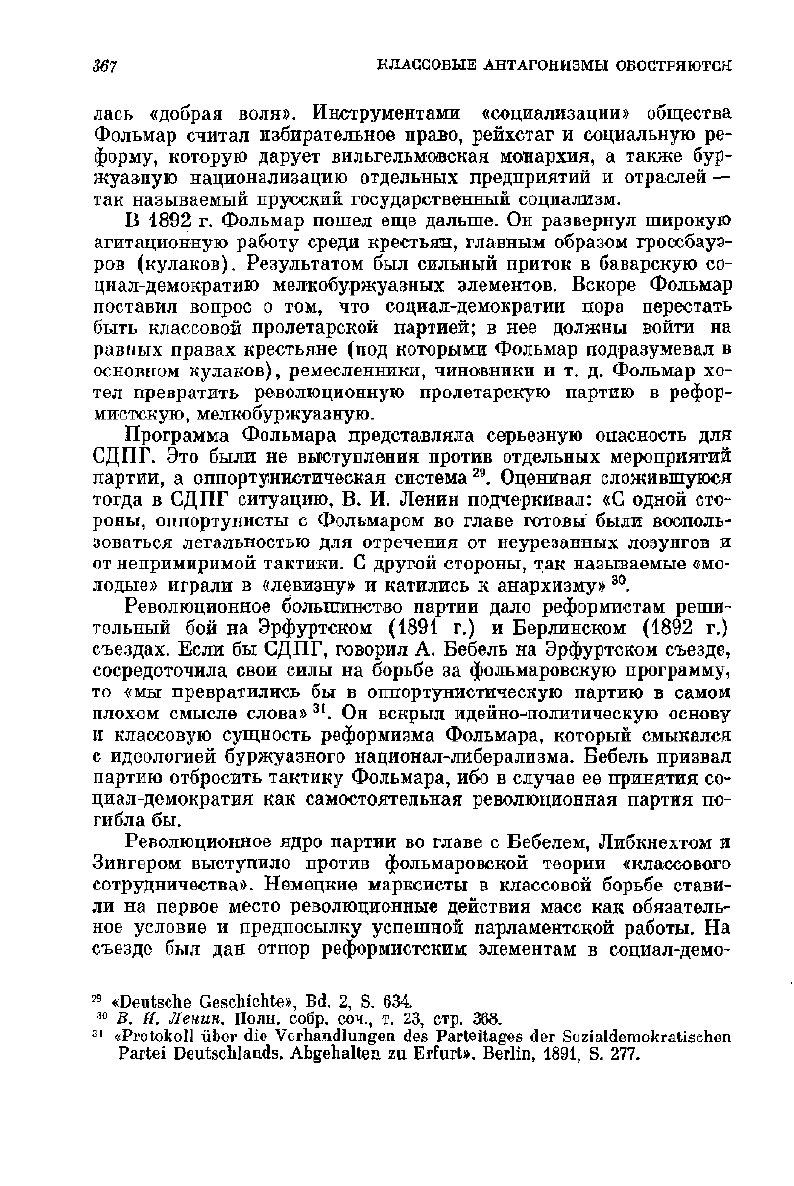 367 КЛАССОВЫЕ АНТАГОНИЗМЫ ОБОСТРЯЮТСЯ

лась «добрая воля». Инструментами «социализации» общества Фольмар считал избирательное право, рейхстаг и социальную реформу, которую дарует вильгельмовская монархия, а также буржуазную национализацию отдельных предприятий и отраслей — так называемый прусский государственный социализм.

В 1892 г. Фольмар пошел еще дальше. Он развернул широкую агитационную работу среди крестьян, главным образом гроссбауэров (кулаков). Результатом был сильный приток в баварскую социал-демократию мелкобуржуазных элементов. Вскоре Фольмар поставил вопрос о том, что социал-демократии пора перестать быть классовой пролетарской партией; в нее должны войти на равных правах крестьяне (под которыми Фольмар подразумевал в основном кулаков), ремесленники, чиновники и т. д. Фольмар хотел превратить революционную пролетарскую партию в реформистскую, мелкобуржуазную.

Программа Фольмара представляла серьезную опасность для СДПГ. Это были не выступления против отдельных мероприятий партии, а оппортунистическая система $^{29}$. Оценивая сложившуюся тогда в СДПГ ситуацию, В. И. Ленин подчеркивал: «С одной стороны, оппортунисты с Фольмаром во главе готовы были воспользоваться легальностью для отречения от неурезанных лозунгов и от непримиримой тактики. С другой стороны, так называемые «молодые» играли в «левизну» и катились к анархизму» $^{30}$.

Революционное большинство партии дало реформистам решительный бой на Эрфуртском (1891 г.) и Берлинском (1892 г.) съездах. Если бы СДПГ, говорил А. Бебель на Эрфуртском съезде, сосредоточила свои силы на борьбе за фольмаровскую программу, то «мы превратились бы в оппортунистическую партию в самом плохом смысле слова» $^{31}$. Он вскрыл идейно-политическую основу и классовую сущность реформизма Фольмара, который смыкался с идеологией буржуазного национал-либерализма. Бебель призвал партию отбросить тактику Фольмара, ибо в случае ее принятия социал-демократия как самостоятельная революционная партия погибла бы.

Революционное ядро партии во главе с Бебелем, Либкнехтом и Зингером выступило против фольмаровской теории «классового сотрудничества». Немецкие марксисты в классовой борьбе ставили на первое место революционные действия масс как обязательное условие и предпосылку успешной парламентской работы. На съезде был дан отпор реформистским элементам в социал-демо-

$^{29}$ «Deutsche Geschichte», Bd. 2, S. 634.
$^{30}$ В. И. Ленин. Полн. собр. соч., т. 23, стр. 368.
$^{31}$ «Protokoll über die Verhandlungen des Parteitages der Sozialdemokratischen Partei Deutschlands. Abgehalten zu Erfurt». Berlin, 1891, S. 277.